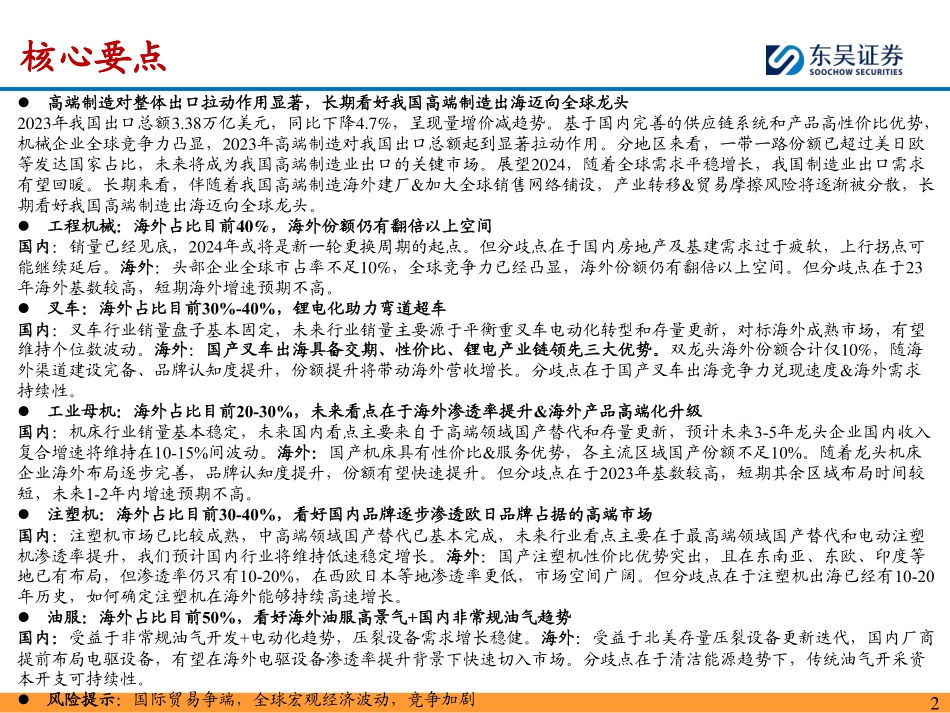 核心要点

东吴证券
SOOCHOW SECURITIES

● 高端制造对整体出口拉动作用显著，长期看好我国高端制造出海迈向全球龙头
2023年我国出口总额3.38万亿美元，同比下降4.7%，呈现量增价减趋势。基于国内完善的供应链系统和产品高性价比优势，机械企业全球竞争力凸显，2023年高端制造对我国出口总额起到显著拉动作用。分地区来看，一带一路份额已超过美日欧等发达国家占比，未来将成为我国高端制造业出口的关键市场。展望2024，随着全球需求平稳增长，我国制造业出口需求有望回暖。长期来看，伴随着我国高端制造海外建厂&加大全球销售网络铺设，产业转移&贸易摩擦风险将逐渐被分散，长期看好我国高端制造出海迈向全球龙头。

● 工程机械：海外占比目前40%，海外份额仍有翻倍以上空间
国内：销量已经见底，2024年或将是新一轮更换周期的起点。但分歧点在于国内房地产及基建需求过于疲软，上行拐点可能继续延后。海外：头部企业全球市占率不足10%，全球竞争力已经凸显，海外份额仍有翻倍以上空间。但分歧点在于23年海外基数较高，短期海外增速预期不高。

● 叉车：海外占比目前30%-40%，锂电化助力弯道超车
国内：叉车行业销量盘子基本固定，未来行业销量主要源于平衡重叉车电动化转型和存量更新，对标海外成熟市场，有望维持个位数波动。海外：国产叉车出海具备交期、性价比、锂电产业链领先三大优势。双龙头海外份额合计仅10%，随海外渠道建设完备、品牌认知度提升，份额提升将带动海外营收增长。分歧点在于国产叉车出海竞争力兑现速度&海外需求持续性。

● 工业母机：海外占比目前20-30%，未来看点在于海外渗透率提升&海外产品高端化升级
国内：机床行业销量基本稳定，未来国内看点主要来自于高端领域国产替代和存量更新，预计未来3-5年龙头企业国内收入复合增速将维持在10-15%间波动。海外：国产机床具有性价比&服务优势，各主流区域国产份额不足10%。随着龙头机床企业海外布局逐步完善，品牌认知度提升，份额有望快速提升。但分歧点在于2023年基数较高，短期其余区域布局时间较短，未来1-2年内增速预期不高。

● 注塑机：海外占比目前30-40%，看好国内品牌逐步渗透欧日品牌占据的高端市场
国内：注塑机市场已比较成熟，中高端领域国产替代已基本完成，未来行业看点主要在于最高端领域国产替代和电动注塑机渗透率提升，我们预计国内行业将维持低速稳定增长。海外：国产注塑机性价比优势突出，且在东南亚、东欧、印度等地已有布局，但渗透率仍只有10-20%，在西欧日本等地渗透率更低，市场空间广阔。但分歧点在于注塑机出海已经有10-20年历史，如何确定注塑机在海外能够持续高速增长。

● 油服：海外占比目前50%，看好海外油服高景气+国内非常规油气趋势
国内：受益于非常规油气开发+电动化趋势，压裂设备需求增长稳健。海外：受益于北美存量压裂设备更新迭代，国内厂商提前布局电驱设备，有望在海外电驱设备渗透率提升背景下快速切入市场。分歧点在于清洁能源趋势下，传统油气开采资本开支可持续性。

● 风险提示：国际贸易争端，全球宏观经济波动，竞争加剧

2